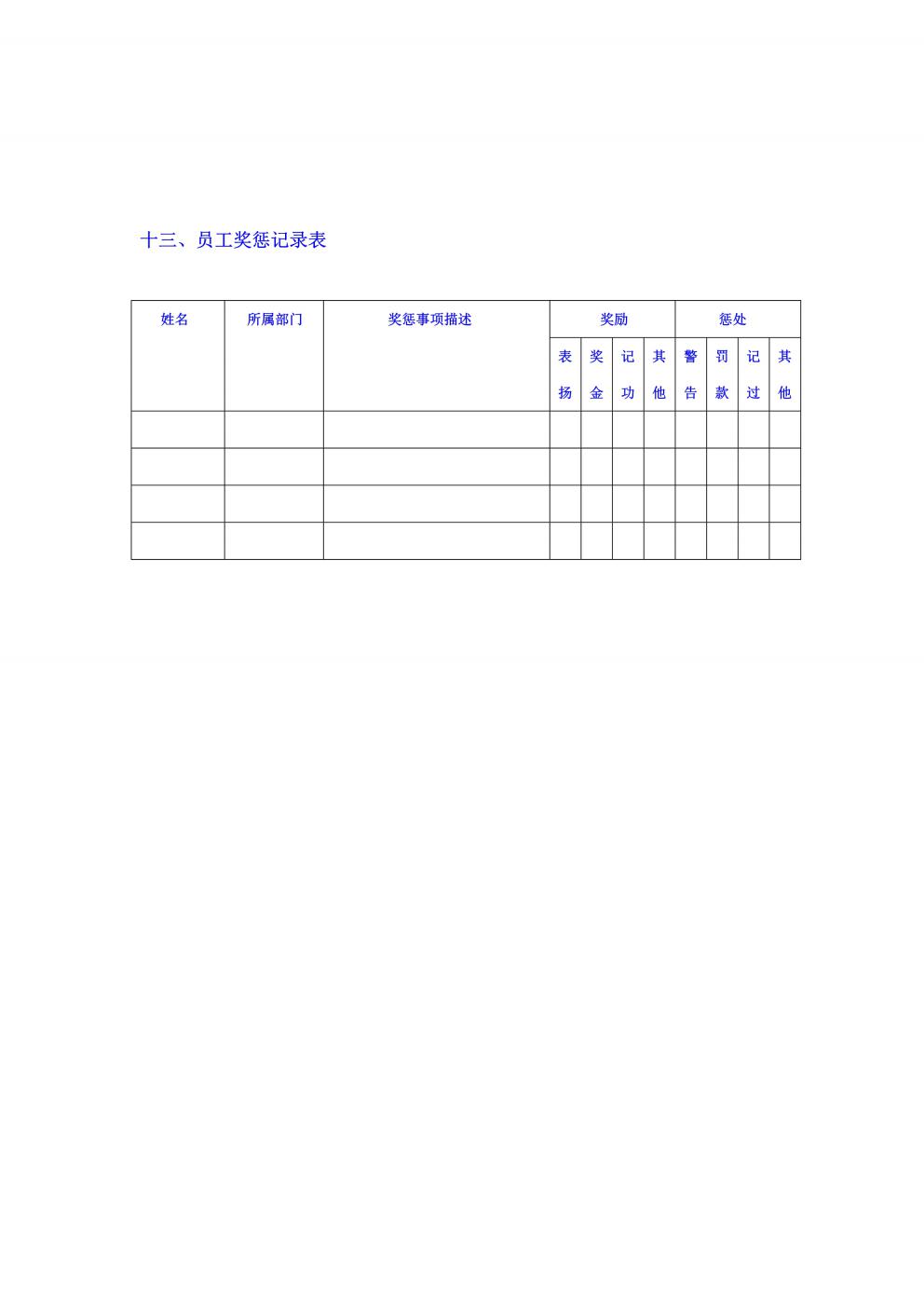 十三、员工奖惩记录表

| 姓名 | 所属部门 | 奖惩事项描述 | 奖励 | | | | 惩处 | | | |
|---|---|---|---|---|---|---|---|---|---|---|
| | | | 表扬 | 奖金 | 记功 | 其他 | 警告 | 罚款 | 记过 | 其他 |
| | | | | | | | | | | |
| | | | | | | | | | | |
| | | | | | | | | | | |
| | | | | | | | | | | |